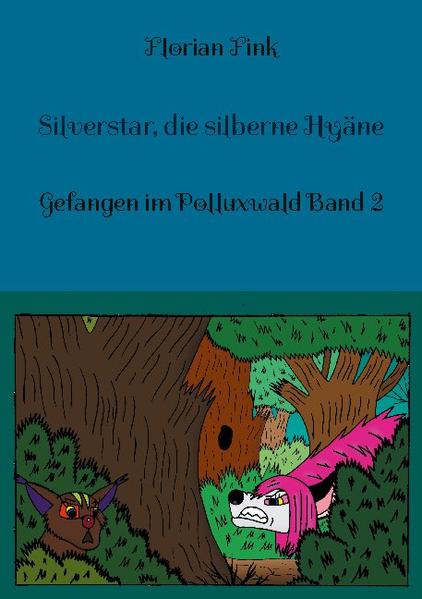 Florian Fink

Silverstar, die silberne Hyäne

Gefangen im Polluxwald Band 2